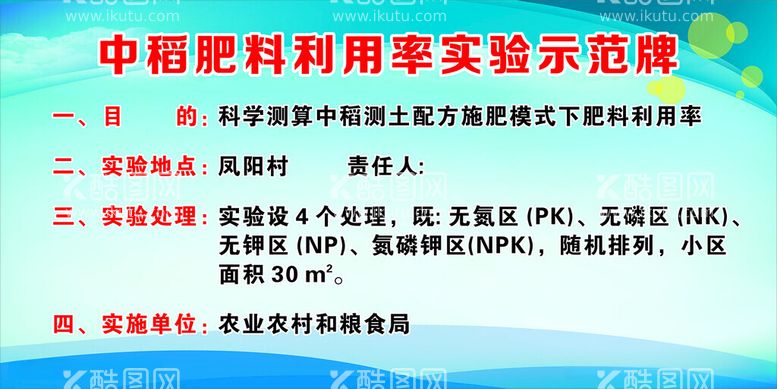 www.ikutu.com www.ikutu.com www.ikutu.com

中稻肥料利用率实验示范牌

一、目　　的：科学测算中稻测土配方施肥模式下肥料利用率

二、实验地点：凤阳村　　责任人:

三、实验处理：实验设 4 个处理，既: 无氮区 (PK)、无磷区 (NK)、无钾区 (NP)、氮磷钾区(NPK)，随机排列，小区面积 30 $m^2$。

四、实施单位：农业农村和粮食局

酷图网 酷图网 酷图网 酷图网 酷图网 酷图网